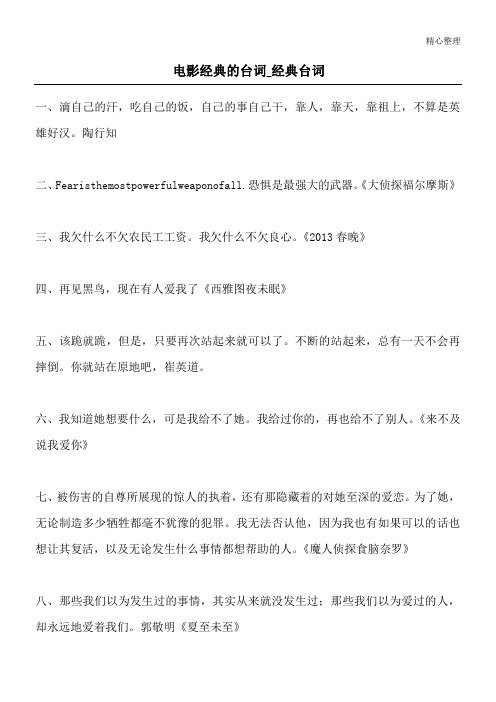 精心整理

电影经典的台词_经典台词

一、滴自己的汗，吃自己的饭，自己的事自己干，靠人，靠天，靠祖上，不算是英雄好汉。陶行知

二、Fearisthemostpowerfulweaponofall.恐惧是最强大的武器。《大侦探福尔摩斯》

三、我欠什么不欠农民工工资。我欠什么不欠良心。《2013春晚》

四、再见黑鸟，现在有人爱我了《西雅图夜未眠》

五、该跪就跪，但是，只要再次站起来就可以了。不断的站起来，总有一天不会再摔倒。你就站在原地吧，崔英道。

六、我知道她想要什么，可是我给不了她。我给过你的，再也给不了别人。《来不及说我爱你》

七、被伤害的自尊所展现的惊人的执着，还有那隐藏着的对她至深的爱恋。为了她，无论制造多少牺牲都毫不犹豫的犯罪。我无法否认他，因为我也有如果可以的话也想让其复活，以及无论发生什么事情都想帮助的人。《魔人侦探食脑奈罗》

八、那些我们以为发生过的事情，其实从来就没发生过；那些我们以为爱过的人，却永远地爱着我们。郭敬明《夏至未至》